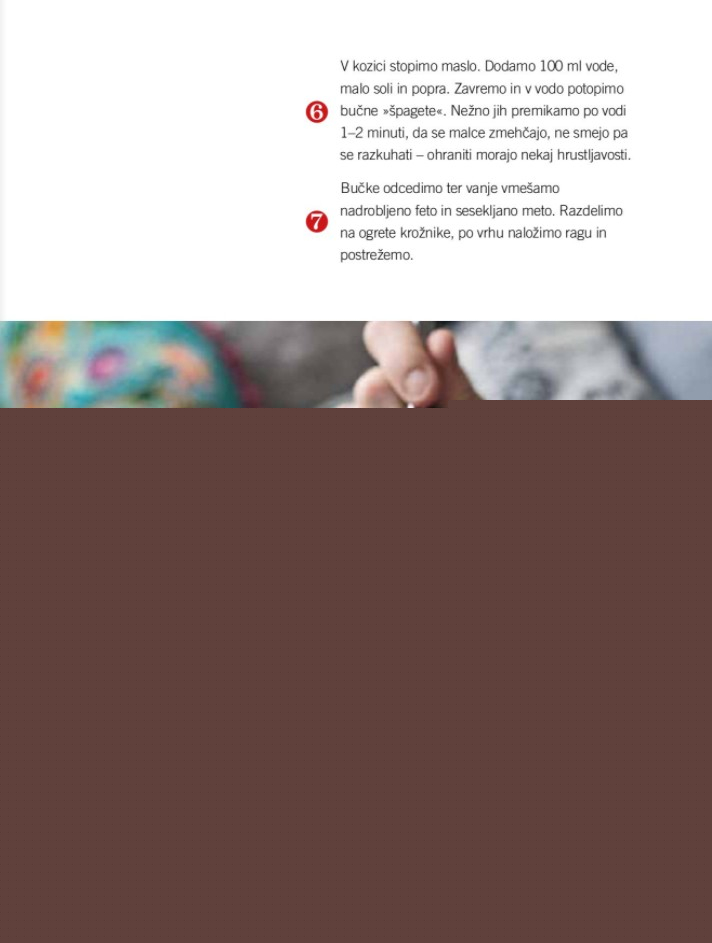 6 V kozici stopimo maslo. Dodamo 100 ml vode, malo soli in popra. Zavremo in v vodo potopimo bučne »špagete«. Nežno jih premikamo po vodi 1–2 minuti, da se malce zmehčajo, ne smejo pa se razkuhati – ohraniti morajo nekaj hrustljavosti.

7 Bučke odcedimo ter vanje vmešamo nadrobljeno feto in sesekljano meto. Razdelimo na ogrete krožnike, po vrhu naložimo ragu in postrežemo.